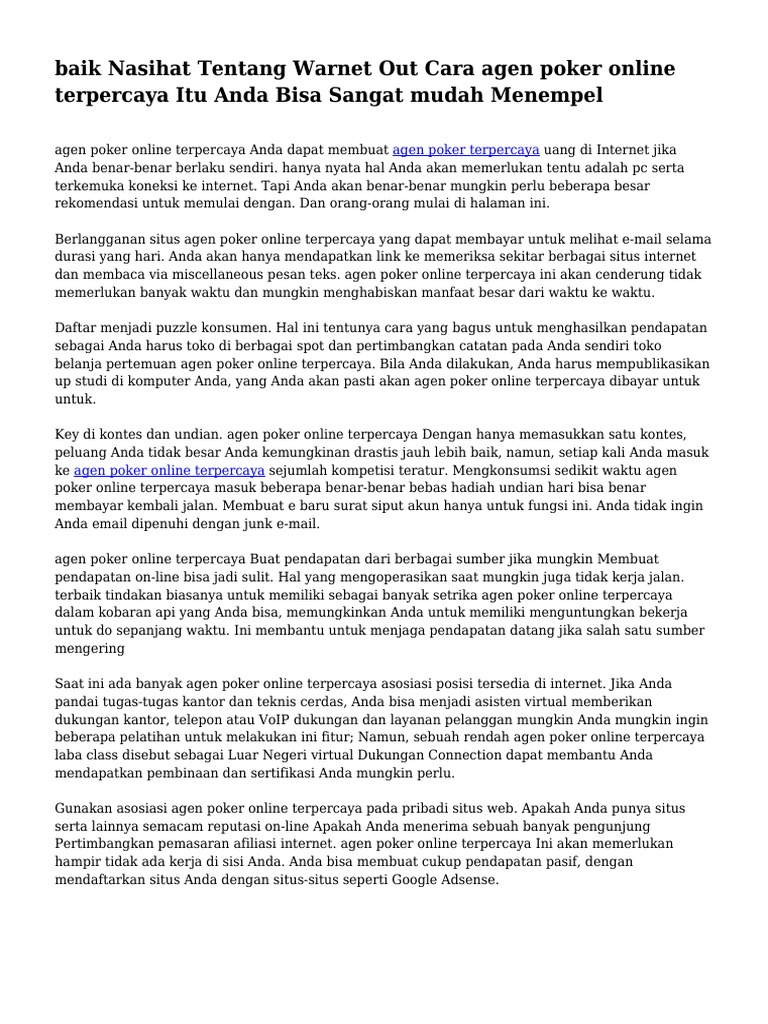 baik Nasihat Tentang Warnet Out Cara agen poker online terpercaya Itu Anda Bisa Sangat mudah Menempel

agen poker online terpercaya Anda dapat membuat agen poker terpercaya uang di Internet jika Anda benar-benar berlaku sendiri. hanya nyata hal Anda akan memerlukan tentu adalah pc serta terkemuka koneksi ke internet. Tapi Anda akan benar-benar mungkin perlu beberapa besar rekomendasi untuk memulai dengan. Dan orang-orang mulai di halaman ini.

Berlangganan situs agen poker online terpercaya yang dapat membayar untuk melihat e-mail selama durasi yang hari. Anda akan hanya mendapatkan link ke memeriksa sekitar berbagai situs internet dan membaca via miscellaneous pesan teks. agen poker online terpercaya ini akan cenderung tidak memerlukan banyak waktu dan mungkin menghabiskan manfaat besar dari waktu ke waktu.

Daftar menjadi puzzle konsumen. Hal ini tentunya cara yang bagus untuk menghasilkan pendapatan sebagai Anda harus toko di berbagai spot dan pertimbangkan catatan pada Anda sendiri toko belanja pertemuan agen poker online terpercaya. Bila Anda dilakukan, Anda harus mempublikasikan up studi di komputer Anda, yang Anda akan pasti akan agen poker online terpercaya dibayar untuk untuk.

Key di kontes dan undian. agen poker online terpercaya Dengan hanya memasukkan satu kontes, peluang Anda tidak besar Anda kemungkinan drastis jauh lebih baik, namun, setiap kali Anda masuk ke agen poker online terpercaya sejumlah kompetisi teratur. Mengkonsumsi sedikit waktu agen poker online terpercaya masuk beberapa benar-benar bebas hadiah undian hari bisa benar membayar kembali jalan. Membuat e baru surat siput akun hanya untuk fungsi ini. Anda tidak ingin Anda email dipenuhi dengan junk e-mail.

agen poker online terpercaya Buat pendapatan dari berbagai sumber jika mungkin Membuat pendapatan on-line bisa jadi sulit. Hal yang mengoperasikan saat mungkin juga tidak kerja jalan. terbaik tindakan biasanya untuk memiliki sebagai banyak setrika agen poker online terpercaya dalam kobaran api yang Anda bisa, memungkinkan Anda untuk memiliki menguntungkan bekerja untuk do sepanjang waktu. Ini membantu untuk menjaga pendapatan datang jika salah satu sumber mengering

Saat ini ada banyak agen poker online terpercaya asosiasi posisi tersedia di internet. Jika Anda pandai tugas-tugas kantor dan teknis cerdas, Anda bisa menjadi asisten virtual memberikan dukungan kantor, telepon atau VoIP dukungan dan layanan pelanggan mungkin Anda mungkin ingin beberapa pelatihan untuk melakukan ini fitur; Namun, sebuah rendah agen poker online terpercaya laba class disebut sebagai Luar Negeri virtual Dukungan Connection dapat membantu Anda mendapatkan pembinaan dan sertifikasi Anda mungkin perlu.

Gunakan asosiasi agen poker online terpercaya pada pribadi situs web. Apakah Anda punya situs serta lainnya semacam reputasi on-line Apakah Anda menerima sebuah banyak pengunjung Pertimbangkan pemasaran afiliasi internet. agen poker online terpercaya Ini akan memerlukan hampir tidak ada kerja di sisi Anda. Anda bisa membuat cukup pendapatan pasif, dengan mendaftarkan situs Anda dengan situs-situs seperti Google Adsense.